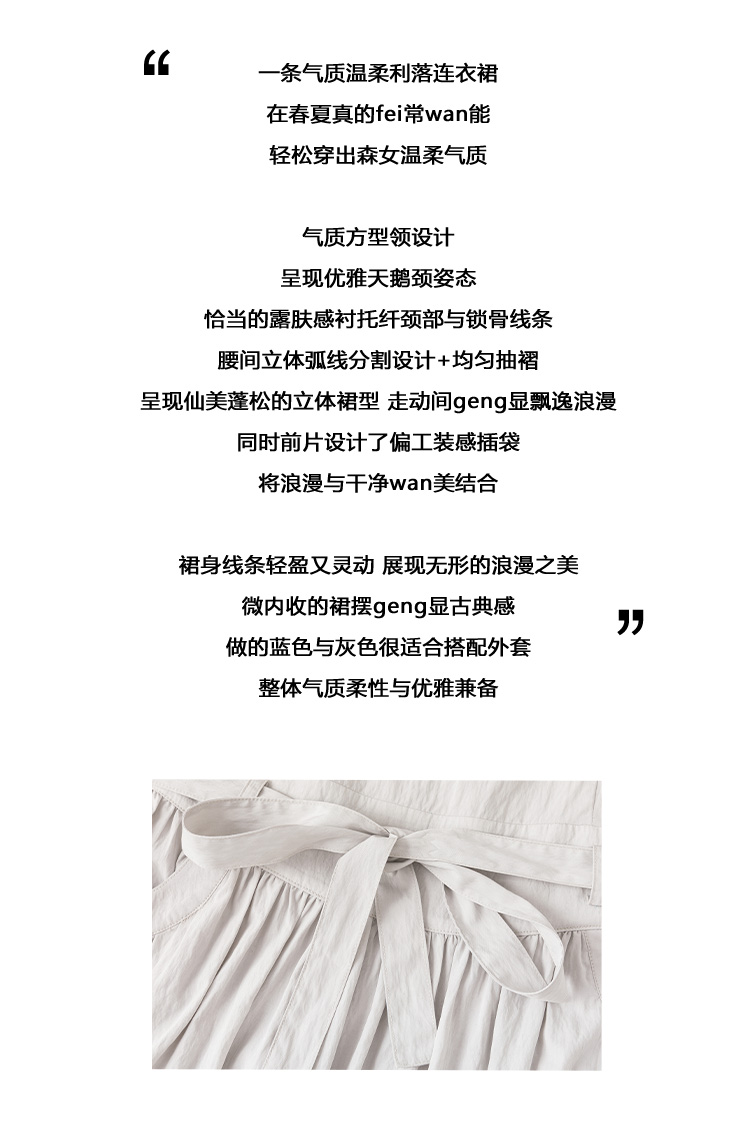 “

一条气质温柔利落连衣裙
在春夏真的fei常wan能
轻松穿出森女温柔气质

气质方型领设计
呈现优雅天鹅颈姿态
恰当的露肤感衬托纤颈部与锁骨线条
腰间立体弧线分割设计+均匀抽褶
呈现仙美蓬松的立体裙型 走动间geng显飘逸浪漫
同时前片设计了偏工装感插袋
将浪漫与干净wan美结合

裙身线条轻盈又灵动 展现无形的浪漫之美
微内收的裙摆geng显古典感
做的蓝色与灰色很适合搭配外套
整体气质柔性与优雅兼备

”